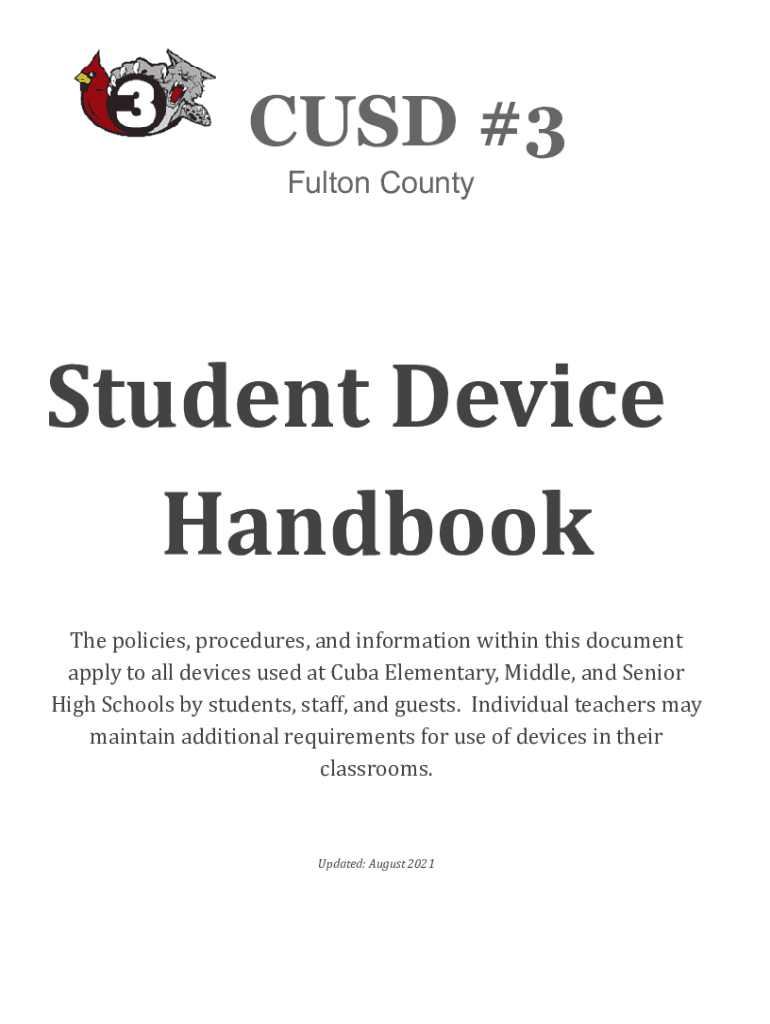 3

CUSD #3

Fulton County

Student Device Handbook

The policies, procedures, and information within this document apply to all devices used at Cuba Elementary, Middle, and Senior High Schools by students, staff, and guests. Individual teachers may maintain additional requirements for use of devices in their classrooms.

Updated: August 2021